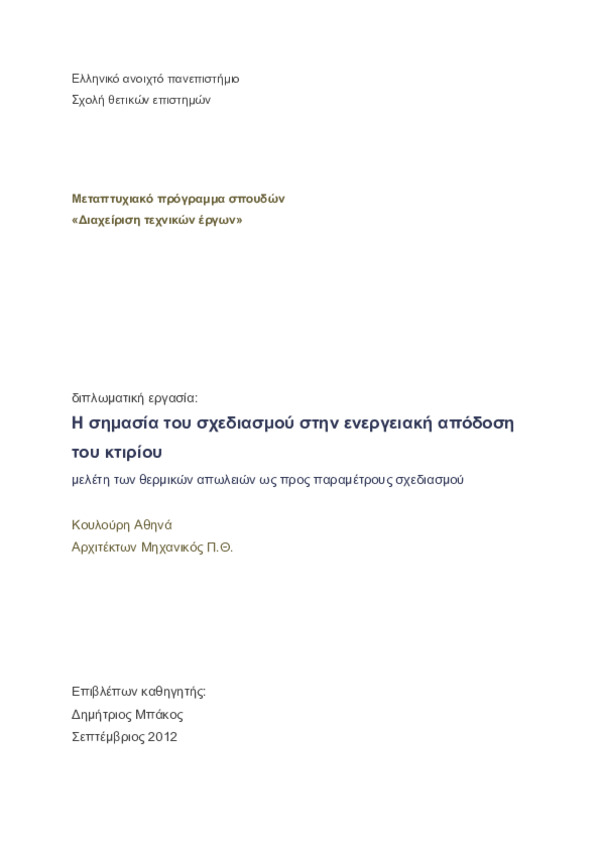 Ελληνικό ανοιχτό πανεπιστήμιο
Σχολή θετικών επιστημών

Μεταπτυχιακό πρόγραμμα σπουδών
«Διαχείριση τεχνικών έργων»

διπλωματική εργασία:
Η σημασία του σχεδιασμού στην ενεργειακή απόδοση του κτιρίου
μελέτη των θερμικών απωλειών ως προς παραμέτρους σχεδιασμού

Κουλούρη Αθηνά
Αρχιτέκτων Μηχανικός Π.Θ.

Επιβλέπων καθηγητής:
Δημήτριος Μπάκος
Σεπτέμβριος 2012